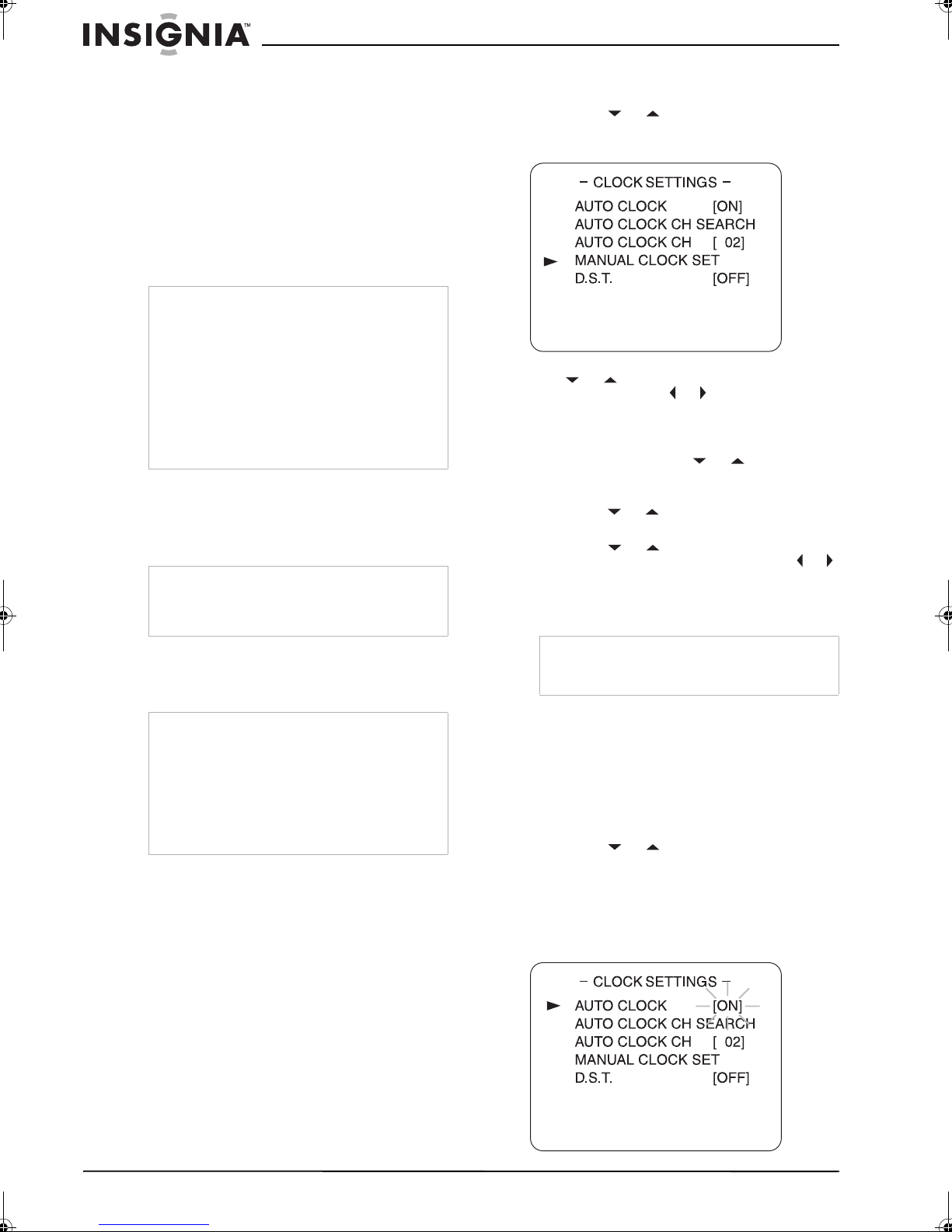 INSIGNIA™

– CLOCK SETTINGS –
AUTO CLOCK [ON]
AUTO CLOCK CH SEARCH
AUTO CLOCK CH [ 02]
MANUAL CLOCK SET
D.S.T. [OFF]

– CLOCK SETTINGS –
AUTO CLOCK [ON]
AUTO CLOCK CH SEARCH
AUTO CLOCK CH [ 02]
MANUAL CLOCK SET
D.S.T. [OFF]